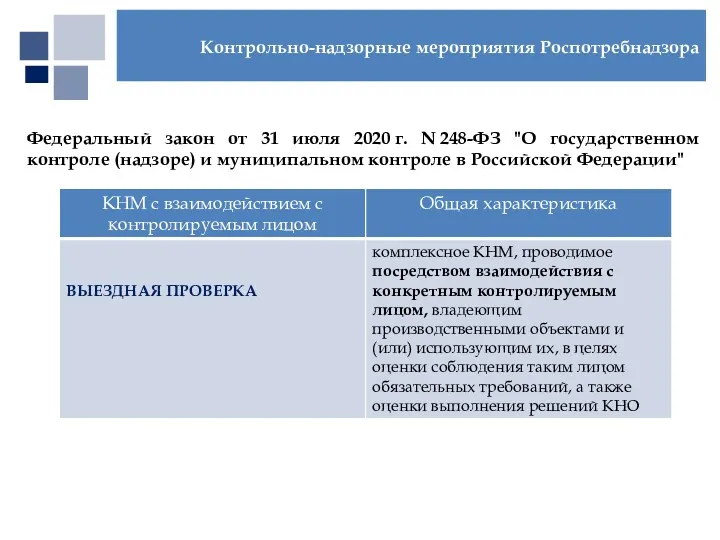 Контрольно-надзорные мероприятия Роспотребнадзора

Федеральный закон от 31 июля 2020 г. N 248-ФЗ "О государственном контроле (надзоре) и муниципальном контроле в Российской Федерации"

| КНМ с взаимодействием с контролируемым лицом | Общая характеристика |
|---|---|
| ВЫЕЗДНАЯ ПРОВЕРКА | комплексное КНМ, проводимое посредством взаимодействия с конкретным контролируемым лицом, владеющим производственными объектами и (или) использующим их, в целях оценки соблюдения таким лицом обязательных требований, а также оценки выполнения решений КНО |